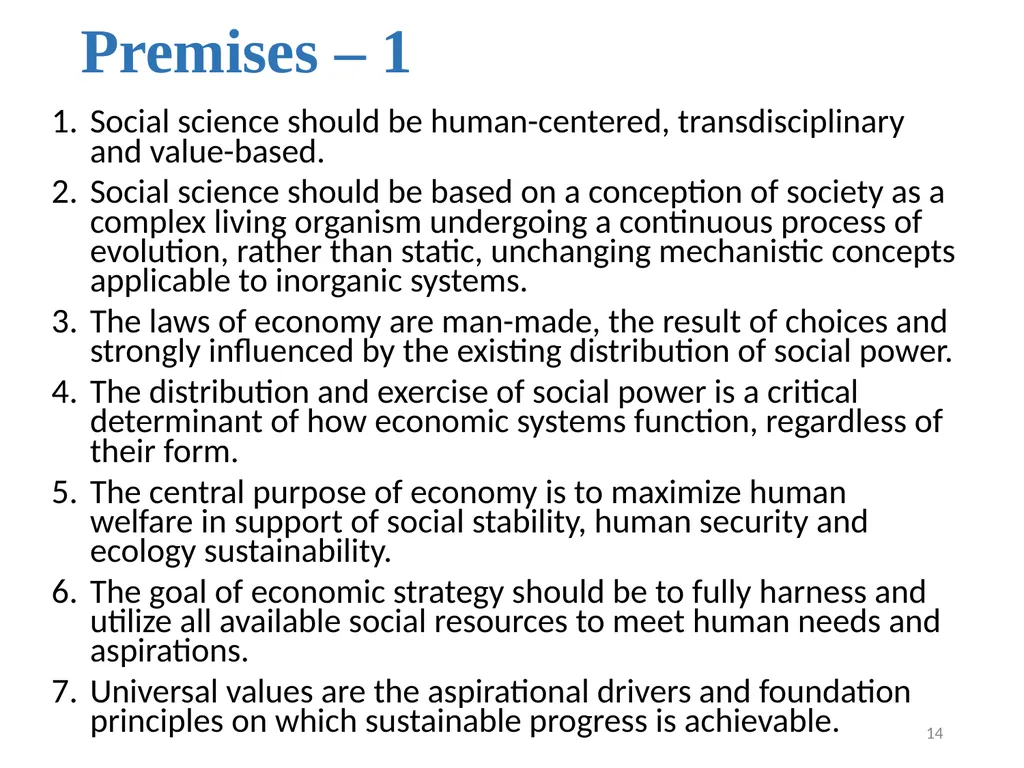 Premises – 1

1. Social science should be human-centered, transdisciplinary and value-based.
2. Social science should be based on a conception of society as a complex living organism undergoing a continuous process of evolution, rather than static, unchanging mechanistic concepts applicable to inorganic systems.
3. The laws of economy are man-made, the result of choices and strongly influenced by the existing distribution of social power.
4. The distribution and exercise of social power is a critical determinant of how economic systems function, regardless of their form.
5. The central purpose of economy is to maximize human welfare in support of social stability, human security and ecology sustainability.
6. The goal of economic strategy should be to fully harness and utilize all available social resources to meet human needs and aspirations.
7. Universal values are the aspirational drivers and foundation principles on which sustainable progress is achievable.

14